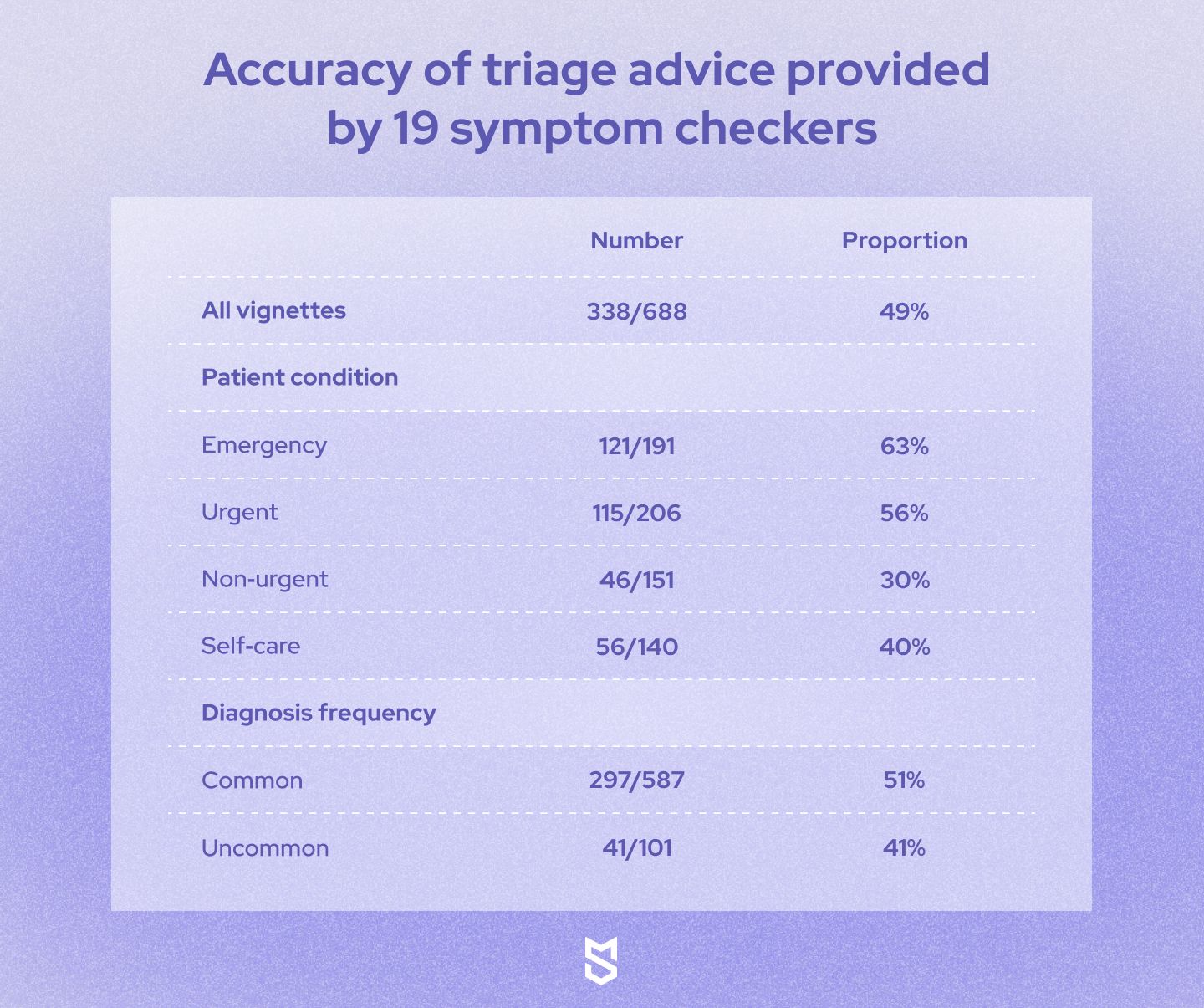 Accuracy of triage advice provided by 19 symptom checkers

| | Number | Proportion |
|---|---|---|
| All vignettes | 338/688 | 49% |
| Patient condition | | |
| Emergency | 121/191 | 63% |
| Urgent | 115/206 | 56% |
| Non-urgent | 46/151 | 30% |
| Self-care | 56/140 | 40% |
| Diagnosis frequency | | |
| Common | 297/587 | 51% |
| Uncommon | 41/101 | 41% |